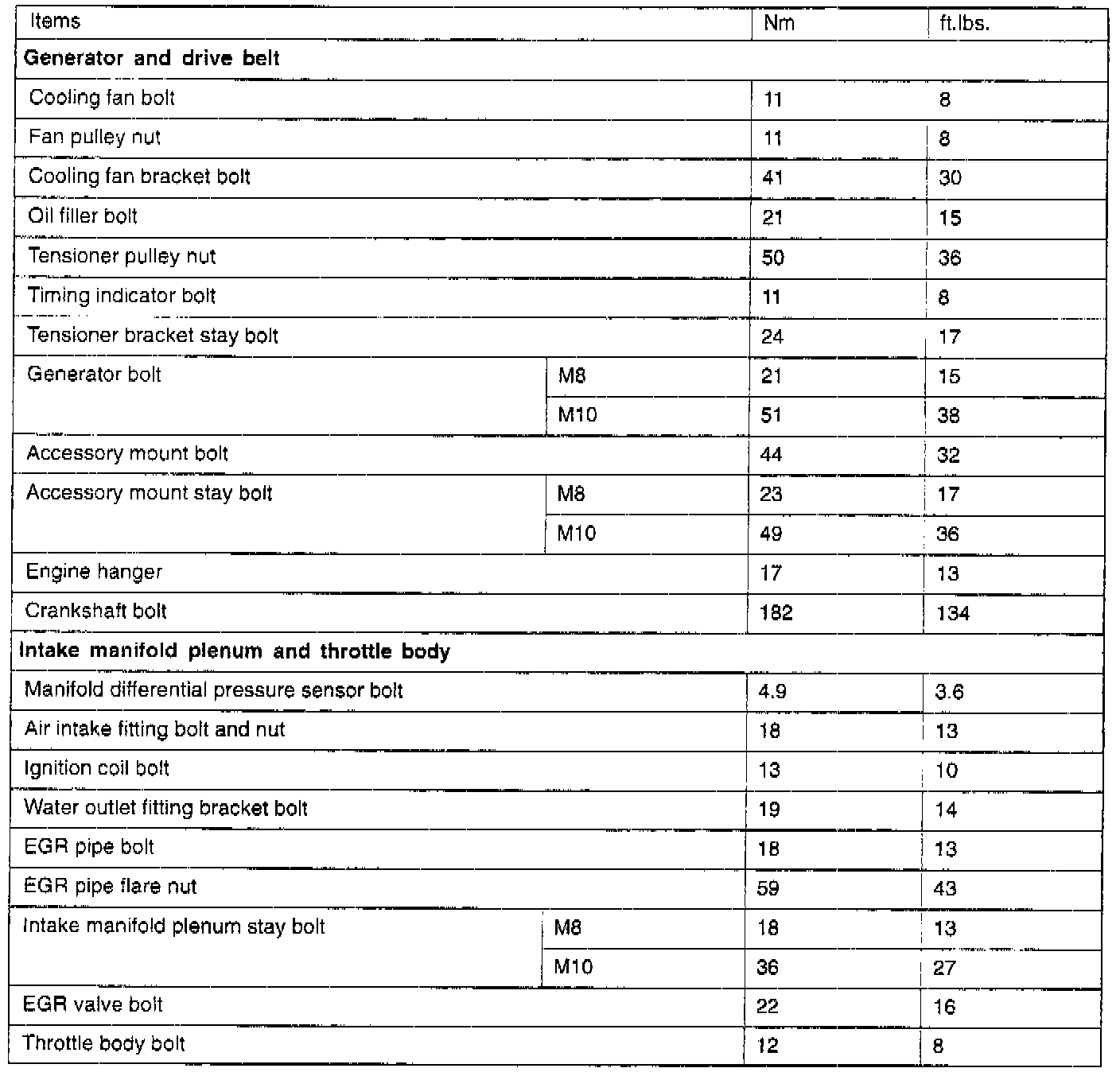 | Items | | Nm | ft.lbs. |
|---|---|---|---|
| **Generator and drive belt** | | | |
| Cooling fan bolt | | 11 | 8 |
| Fan pulley nut | | 11 | 8 |
| Cooling fan bracket bolt | | 41 | 30 |
| Oil filler bolt | | 21 | 15 |
| Tensioner pulley nut | | 50 | 36 |
| Timing indicator bolt | | 11 | 8 |
| Tensioner bracket stay bolt | | 24 | 17 |
| Generator bolt | M8 | 21 | 15 |
| | M10 | 51 | 38 |
| Accessory mount bolt | | 44 | 32 |
| Accessory mount stay bolt | M8 | 23 | 17 |
| | M10 | 49 | 36 |
| Engine hanger | | 17 | 13 |
| Crankshaft bolt | | 182 | 134 |
| **Intake manifold plenum and throttle body** | | | |
| Manifold differential pressure sensor bolt | | 4.9 | 3.6 |
| Air intake fitting bolt and nut | | 18 | 13 |
| Ignition coil bolt | | 13 | 10 |
| Water outlet fitting bracket bolt | | 19 | 14 |
| EGR pipe bolt | | 18 | 13 |
| EGR pipe flare nut | | 59 | 43 |
| Intake manifold plenum stay bolt | M8 | 18 | 13 |
| | M10 | 36 | 27 |
| EGR valve bolt | | 22 | 16 |
| Throttle body bolt | | 12 | 8 |